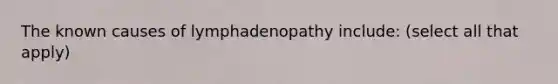 The known causes of lymphadenopathy include: (select all that apply)